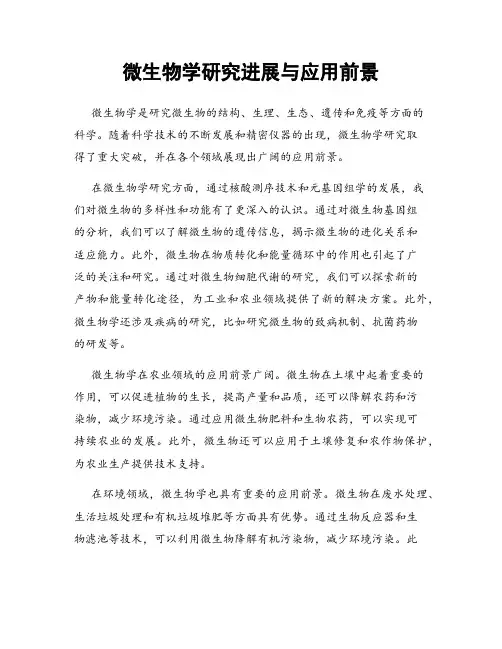 微生物学研究进展与应用前景

微生物学是研究微生物的结构、生理、生态、遗传和免疫等方面的科学。随着科学技术的不断发展和精密仪器的出现，微生物学研究取得了重大突破，并在各个领域展现出广阔的应用前景。

在微生物学研究方面，通过核酸测序技术和元基因组学的发展，我们对微生物的多样性和功能有了更深入的认识。通过对微生物基因组的分析，我们可以了解微生物的遗传信息，揭示微生物的进化关系和适应能力。此外，微生物在物质转化和能量循环中的作用也引起了广泛的关注和研究。通过对微生物细胞代谢的研究，我们可以探索新的产物和能量转化途径，为工业和农业领域提供了新的解决方案。此外，微生物学还涉及疾病的研究，比如研究微生物的致病机制、抗菌药物的研发等。

微生物学在农业领域的应用前景广阔。微生物在土壤中起着重要的作用，可以促进植物的生长，提高产量和品质，还可以降解农药和污染物，减少环境污染。通过应用微生物肥料和生物农药，可以实现可持续农业的发展。此外，微生物还可以应用于土壤修复和农作物保护，为农业生产提供技术支持。

在环境领域，微生物学也具有重要的应用前景。微生物在废水处理、生活垃圾处理和有机垃圾堆肥等方面具有优势。通过生物反应器和生物滤池等技术，可以利用微生物降解有机污染物，减少环境污染。此